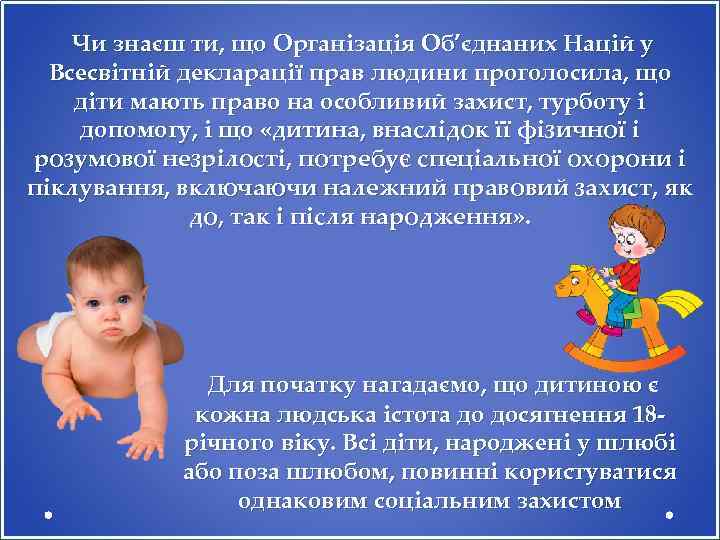 Чи знаєш ти, що Організація Об'єднаних Націй у Всесвітній декларації прав людини проголосила, що діти мають право на особливий захист, турботу і допомогу, і що «дитина, внаслідок її фізичної і розумової незрілості, потребує спеціальної охорони і піклування, включаючи належний правовий захист, як до, так і після народження».

Для початку нагадаємо, що дитиною є кожна людська істота до досягнення 18-річного віку. Всі діти, народжені у шлюбі або поза шлюбом, повинні користуватися однаковим соціальним захистом